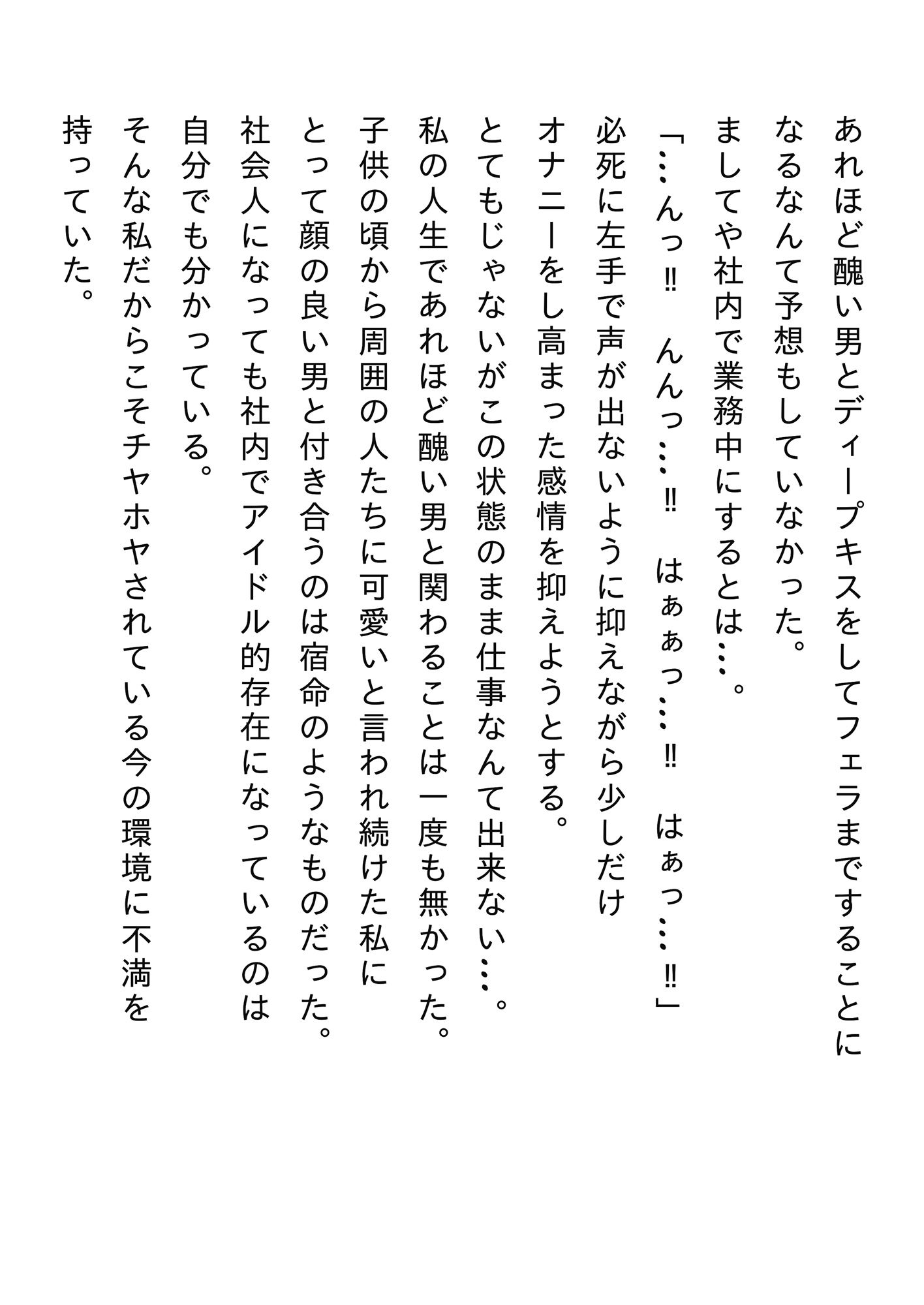 あれほど醜い男とディープキスをしてフェラまですることになるなんて予想もしていなかった。
ましてや社内で業務中にするとは…。

「…んっ‼　んんっ…‼　はぁぁっ…‼　はぁっ…‼」

必死に左手で声が出ないように抑えながら少しだけオナニーをし高まった感情を抑えようとする。
とてもじゃないがこの状態のまま仕事なんて出来ない…。
私の人生であれほど醜い男と関わることは一度も無かった。
子供の頃から周囲の人たちに可愛いと言われ続けた私にとって顔の良い男と付き合うのは宿命のようなものだった。
社会人になっても社内でアイドル的存在になっているのは自分でも分かっている。
そんな私だからこそチヤホヤされている今の環境に不満を持っていた。